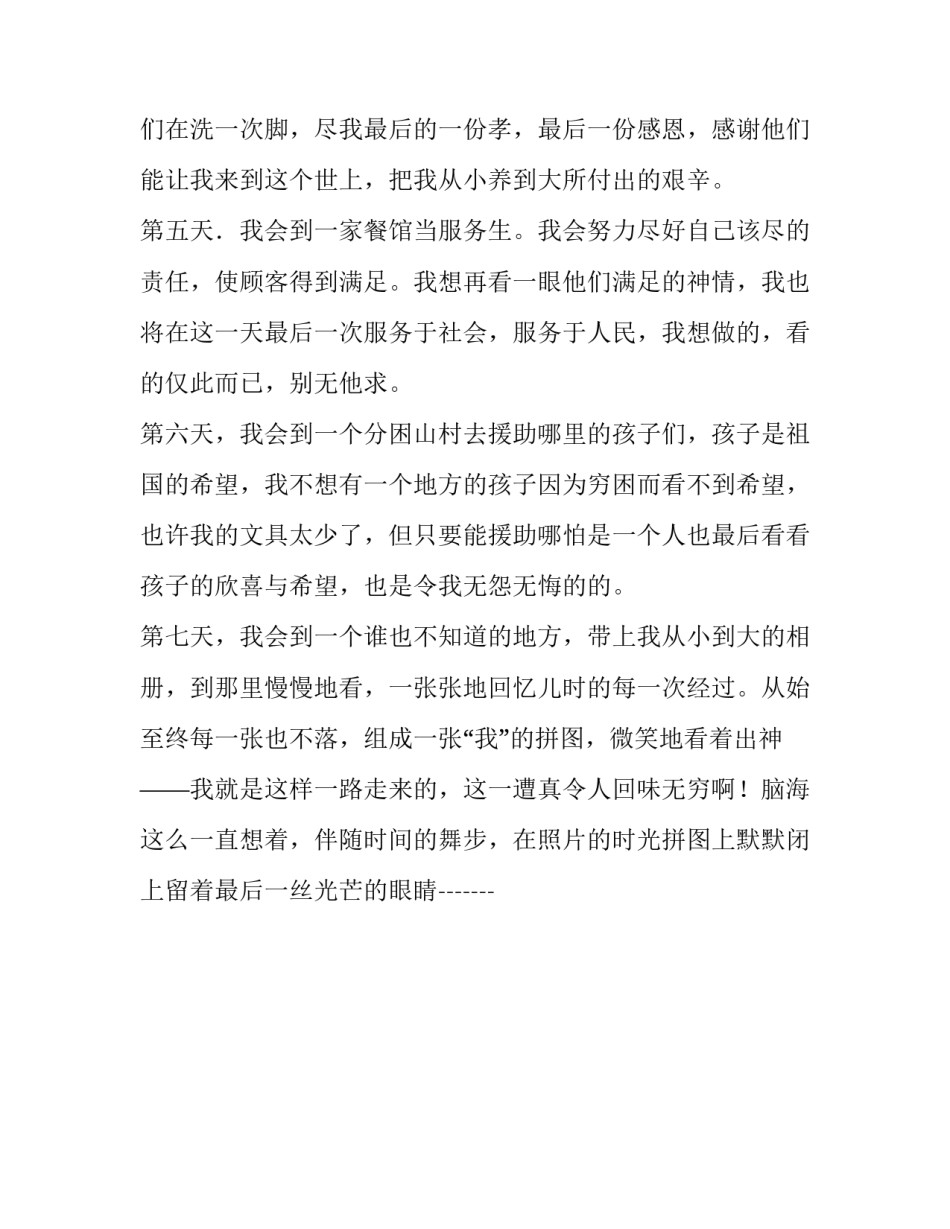 们在洗一次脚，尽我最后的一份孝，最后一份感恩，感谢他们能让我来到这个世上，把我从小养到大所付出的艰辛。

第五天．我会到一家餐馆当服务生。我会努力尽好自己该尽的责任，使顾客得到满足。我想再看一眼他们满足的神情，我也将在这一天最后一次服务于社会，服务于人民，我想做的，看的仅此而已，别无他求。

第六天，我会到一个分困山村去援助哪里的孩子们，孩子是祖国的希望，我不想有一个地方的孩子因为穷困而看不到希望，也许我的文具太少了，但只要能援助哪怕是一个人也最后看看孩子的欣喜与希望，也是令我无怨无悔的的。

第七天，我会到一个谁也不知道的地方，带上我从小到大的相册，到那里慢慢地看，一张张地回忆儿时的每一次经过。从始至终每一张也不落，组成一张“我”的拼图，微笑地看着出神——我就是这样一路走来的，这一遭真令人回味无穷啊！脑海这么一直想着，伴随时间的舞步，在照片的时光拼图上默默闭上留着最后一丝光芒的眼睛-------